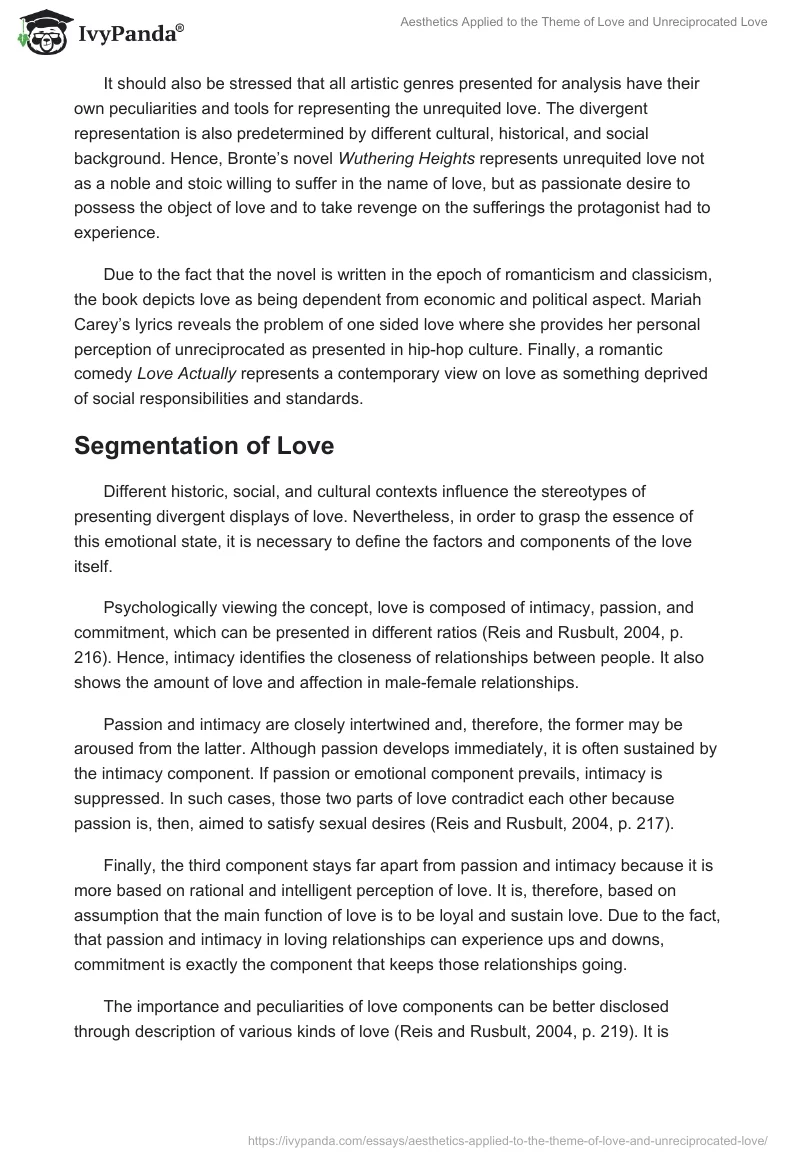 IvyPanda®

Aesthetics Applied to the Theme of Love and Unreciprocated Love

It should also be stressed that all artistic genres presented for analysis have their own peculiarities and tools for representing the unrequited love. The divergent representation is also predetermined by different cultural, historical, and social background. Hence, Bronte's novel Wuthering Heights represents unrequited love not as a noble and stoic willing to suffer in the name of love, but as passionate desire to possess the object of love and to take revenge on the sufferings the protagonist had to experience.

Due to the fact that the novel is written in the epoch of romanticism and classicism, the book depicts love as being dependent from economic and political aspect. Mariah Carey's lyrics reveals the problem of one sided love where she provides her personal perception of unreciprocated as presented in hip-hop culture. Finally, a romantic comedy Love Actually represents a contemporary view on love as something deprived of social responsibilities and standards.

Segmentation of Love

Different historic, social, and cultural contexts influence the stereotypes of presenting divergent displays of love. Nevertheless, in order to grasp the essence of this emotional state, it is necessary to define the factors and components of the love itself.

Psychologically viewing the concept, love is composed of intimacy, passion, and commitment, which can be presented in different ratios (Reis and Rusbult, 2004, p. 216). Hence, intimacy identifies the closeness of relationships between people. It also shows the amount of love and affection in male-female relationships.

Passion and intimacy are closely intertwined and, therefore, the former may be aroused from the latter. Although passion develops immediately, it is often sustained by the intimacy component. If passion or emotional component prevails, intimacy is suppressed. In such cases, those two parts of love contradict each other because passion is, then, aimed to satisfy sexual desires (Reis and Rusbult, 2004, p. 217).

Finally, the third component stays far apart from passion and intimacy because it is more based on rational and intelligent perception of love. It is, therefore, based on assumption that the main function of love is to be loyal and sustain love. Due to the fact, that passion and intimacy in loving relationships can experience ups and downs, commitment is exactly the component that keeps those relationships going.

The importance and peculiarities of love components can be better disclosed through description of various kinds of love (Reis and Rusbult, 2004, p. 219). It is

https://ivypanda.com/essays/aesthetics-applied-to-the-theme-of-love-and-unreciprocated-love/